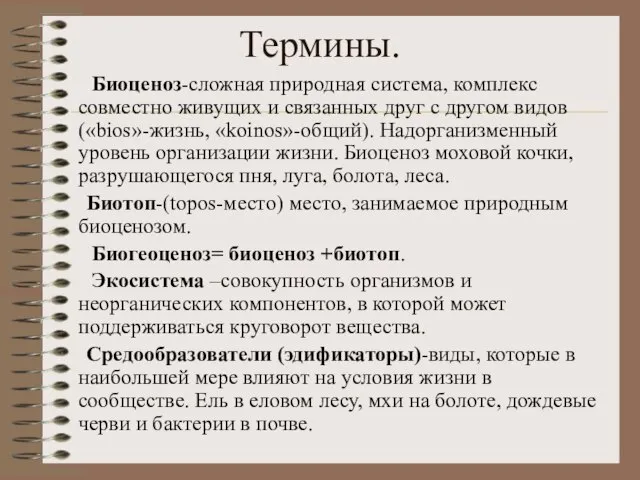 Термины.

Биоценоз-сложная природная система, комплекс совместно живущих и связанных друг с другом видов («bios»-жизнь, «koinos»-общий). Надорганизменный уровень организации жизни. Биоценоз моховой кочки, разрушающегося пня, луга, болота, леса.

Биотоп-(topos-место) место, занимаемое природным биоценозом.

Биогеоценоз= биоценоз +биотоп.

Экосистема –совокупность организмов и неорганических компонентов, в которой может поддерживаться круговорот вещества.

Средообразователи (эдификаторы)-виды, которые в наибольшей мере влияют на условия жизни в сообществе. Ель в еловом лесу, мхи на болоте, дождевые черви и бактерии в почве.